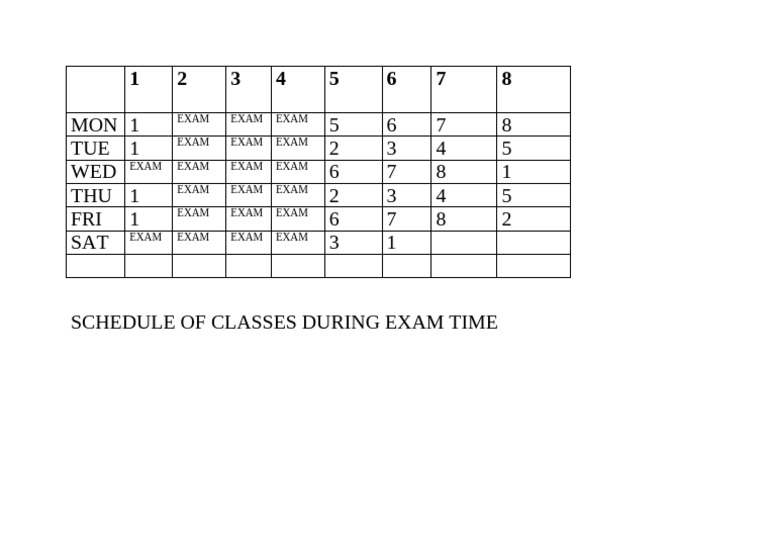 |  | 1 | 2 | 3 | 4 | 5 | 6 | 7 | 8 |
|---|---|---|---|---|---|---|---|---|
| MON | 1 | EXAM | EXAM | EXAM | 5 | 6 | 7 | 8 |
| TUE | 1 | EXAM | EXAM | EXAM | 2 | 3 | 4 | 5 |
| WED | EXAM | EXAM | EXAM | EXAM | 6 | 7 | 8 | 1 |
| THU | 1 | EXAM | EXAM | EXAM | 2 | 3 | 4 | 5 |
| FRI | 1 | EXAM | EXAM | EXAM | 6 | 7 | 8 | 2 |
| SAT | EXAM | EXAM | EXAM | EXAM | 3 | 1 |  |  |
|  |  |  |  |  |  |  |  |  |

SCHEDULE OF CLASSES DURING EXAM TIME